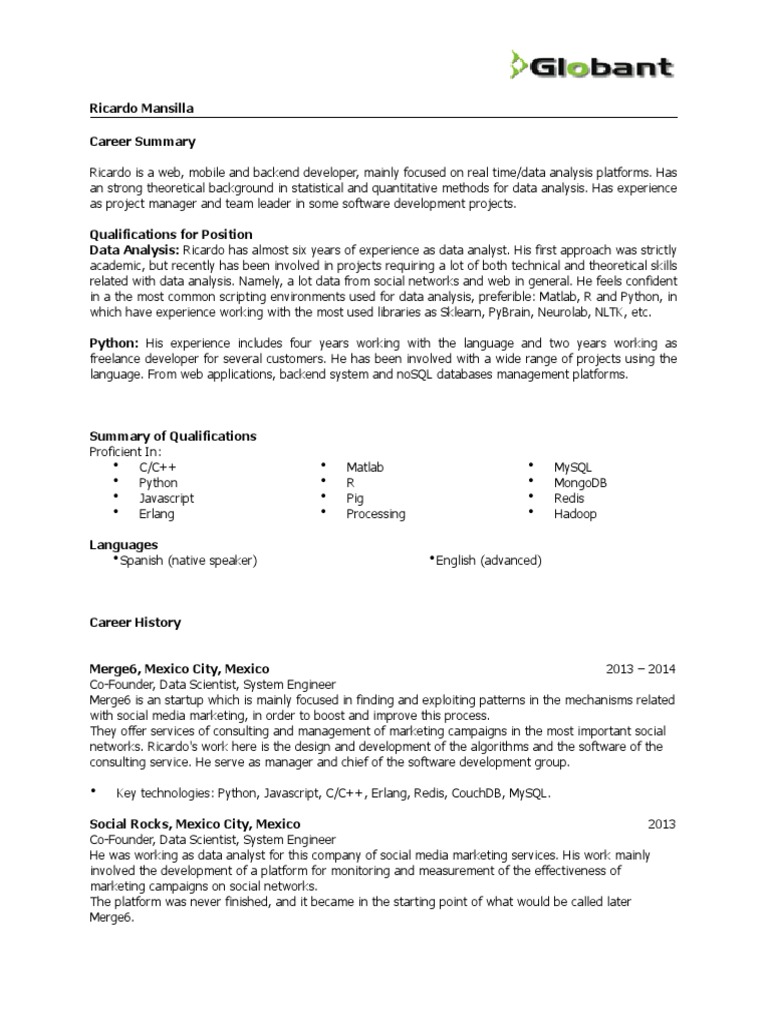 Globant

Ricardo Mansilla

Career Summary

Ricardo is a web, mobile and backend developer, mainly focused on real time/data analysis platforms. Has an strong theoretical background in statistical and quantitative methods for data analysis. Has experience as project manager and team leader in some software development projects.

Qualifications for Position
Data Analysis: Ricardo has almost six years of experience as data analyst. His first approach was strictly academic, but recently has been involved in projects requiring a lot of both technical and theoretical skills related with data analysis. Namely, a lot data from social networks and web in general. He feels confident in a the most common scripting environments used for data analysis, preferible: Matlab, R and Python, in which have experience working with the most used libraries as Sklearn, PyBrain, Neurolab, NLTK, etc.

Python: His experience includes four years working with the language and two years working as freelance developer for several customers. He has been involved with a wide range of projects using the language. From web applications, backend system and noSQL databases management platforms.

Summary of Qualifications
Proficient In:
• C/C++
• Python
• Javascript
• Erlang

• Matlab
• R
• Pig
• Processing

• MySQL
• MongoDB
• Redis
• Hadoop

Languages
•Spanish (native speaker)
•English (advanced)

Career History

Merge6, Mexico City, Mexico 2013 – 2014
Co-Founder, Data Scientist, System Engineer
Merge6 is an startup which is mainly focused in finding and exploiting patterns in the mechanisms related with social media marketing, in order to boost and improve this process.
They offer services of consulting and management of marketing campaigns in the most important social networks. Ricardo's work here is the design and development of the algorithms and the software of the consulting service. He serve as manager and chief of the software development group.

• Key technologies: Python, Javascript, C/C++, Erlang, Redis, CouchDB, MySQL.

Social Rocks, Mexico City, Mexico 2013
Co-Founder, Data Scientist, System Engineer
He was working as data analyst for this company of social media marketing services. His work mainly involved the development of a platform for monitoring and measurement of the effectiveness of marketing campaigns on social networks.
The platform was never finished, and it became in the starting point of what would be called later Merge6.